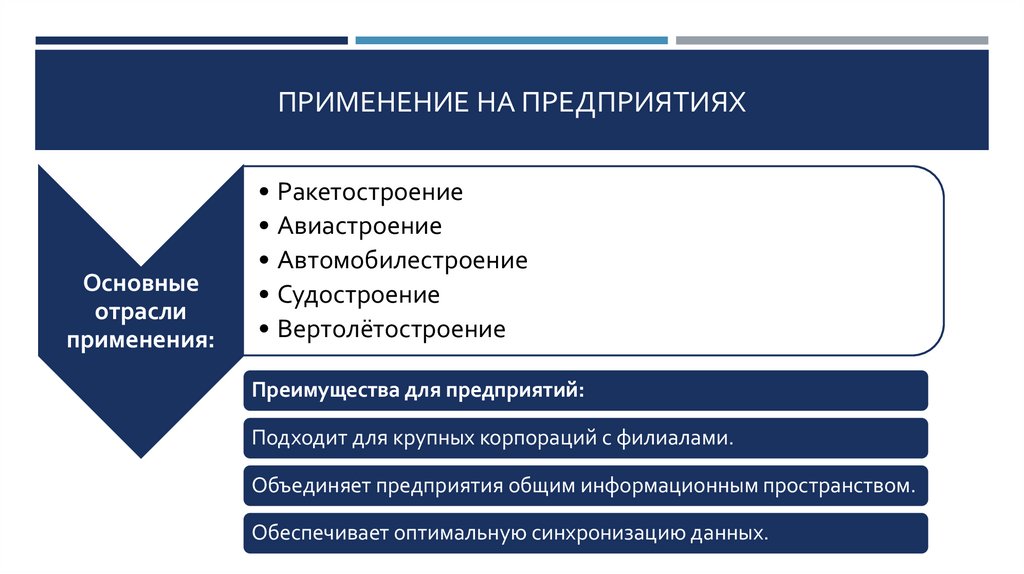 ПРИМЕНЕНИЕ НА ПРЕДПРИЯТИЯХ

Основные отрасли применения:

• Ракетостроение
• Авиастроение
• Автомобилестроение
• Судостроение
• Вертолётостроение

Преимущества для предприятий:

Подходит для крупных корпораций с филиалами.

Объединяет предприятия общим информационным пространством.

Обеспечивает оптимальную синхронизацию данных.